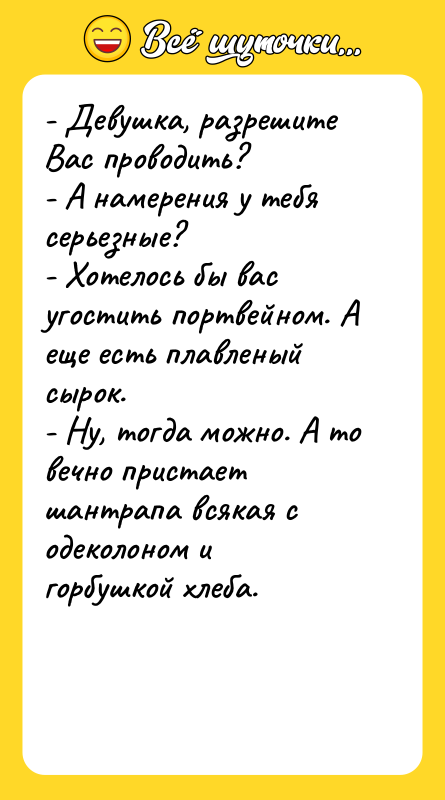 Всё шуточки...

- Девушка, разрешите Вас проводить?
- А намерения у тебя серьезные?
- Хотелось бы вас угостить портвейном. А еще есть плавленый сырок.
- Ну, тогда можно. А то вечно пристает шантрапа всякая с одеколоном и горбушкой хлеба.